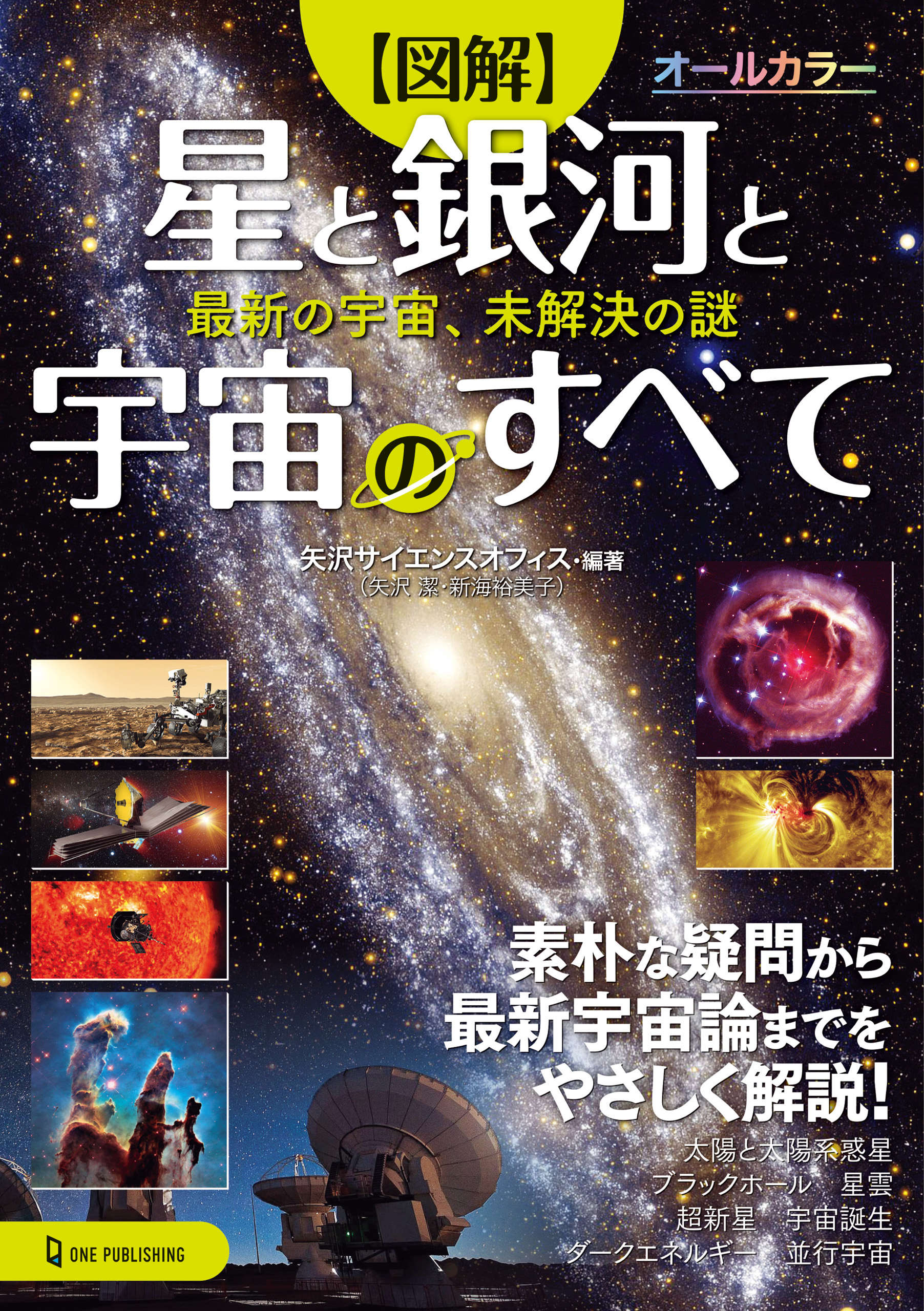 【図解】

オールカラー

星と銀河と

最新の宇宙、未解決の謎

宇宙のすべて

矢沢サイエンスオフィス・編著
(矢沢 潔・新海裕美子)

素朴な疑問から
最新宇宙論までを
やさしく解説!

太陽と太陽系惑星
ブラックホール　星雲
超新星　宇宙誕生
ダークエネルギー　並行宇宙

ONE PUBLISHING